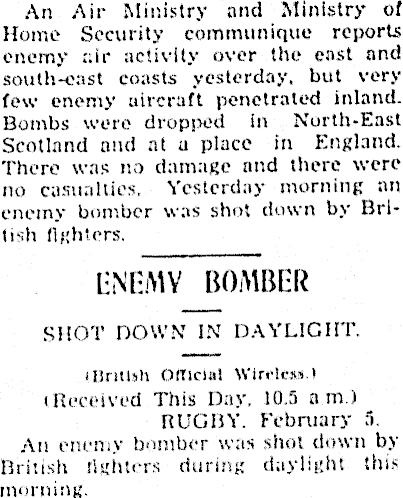 An Air Ministry and Ministry of Home Security communique reports enemy air activity over the east and south-east coasts yesterday, but very few enemy aircraft penetrated inland. Bombs were dropped in North-East Scotland and at a place in England. There was no damage and there were no casualties. Yesterday morning an enemy bomber was shot down by British fighters.

ENEMY BOMBER

SHOT DOWN IN DAYLIGHT.

(British Official Wireless.)
(Received This Day, 10.5 a.m.)
RUGBY, February 5.

An enemy bomber was shot down by British fighters during daylight this morning.